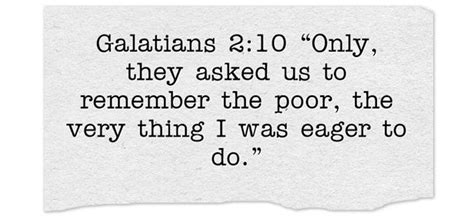 Galatians 2:10 “Only, they asked us to remember the poor, the very thing I was eager to do.”